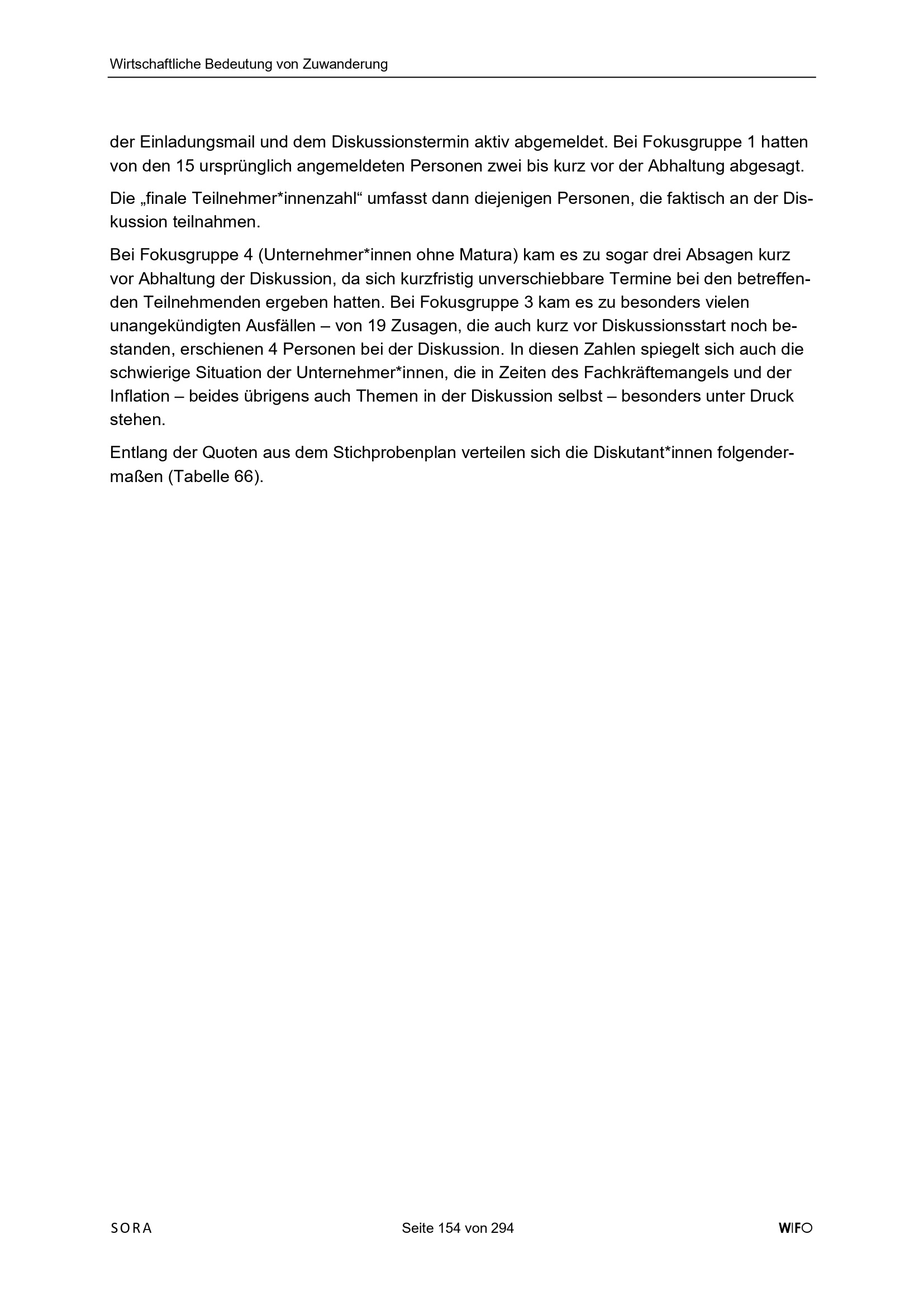 Wirtschaftliche Bedeutung von Zuwanderung

der Einladungsmail und dem Diskussionstermin aktiv abgemeldet. Bei Fokusgruppe 1 hatten von den 15 ursprünglich angemeldeten Personen zwei bis kurz vor der Abhaltung abgesagt.

Die „finale Teilnehmer*innenzahl“ umfasst dann diejenigen Personen, die faktisch an der Diskussion teilnahmen.

Bei Fokusgruppe 4 (Unternehmer*innen ohne Matura) kam es zu sogar drei Absagen kurz vor Abhaltung der Diskussion, da sich kurzfristig unverschiebbare Termine bei den betreffenden Teilnehmenden ergeben hatten. Bei Fokusgruppe 3 kam es zu besonders vielen unangekündigten Ausfällen – von 19 Zusagen, die auch kurz vor Diskussionsstart noch bestanden, erschienen 4 Personen bei der Diskussion. In diesen Zahlen spiegelt sich auch die schwierige Situation der Unternehmer*innen, die in Zeiten des Fachkräftemangels und der Inflation – beides übrigens auch Themen in der Diskussion selbst – besonders unter Druck stehen.

Entlang der Quoten aus dem Stichprobenplan verteilen sich die Diskutant*innen folgendermaßen (Tabelle 66).

SORA

Seite 154 von 294

WIFO